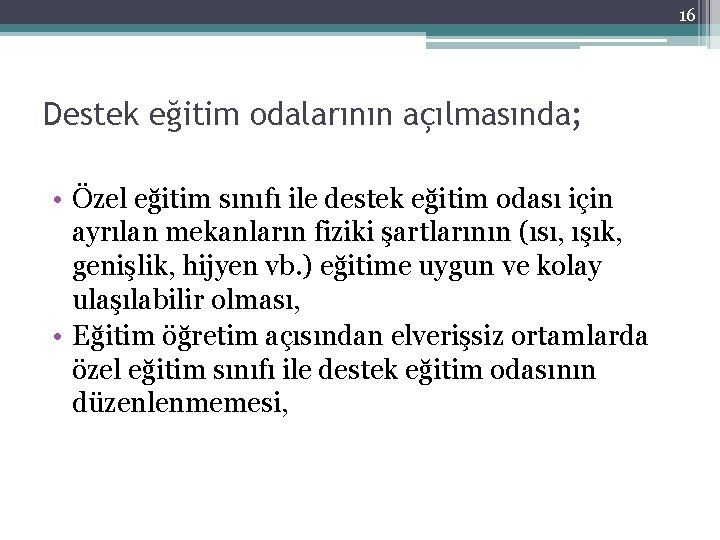 16

Destek eğitim odalarının açılmasında;

• Özel eğitim sınıfı ile destek eğitim odası için ayrılan mekanların fiziki şartlarının (ısı, ışık, genişlik, hijyen vb.) eğitime uygun ve kolay ulaşılabilir olması,
• Eğitim öğretim açısından elverişsiz ortamlarda özel eğitim sınıfı ile destek eğitim odasının düzenlenmemesi,